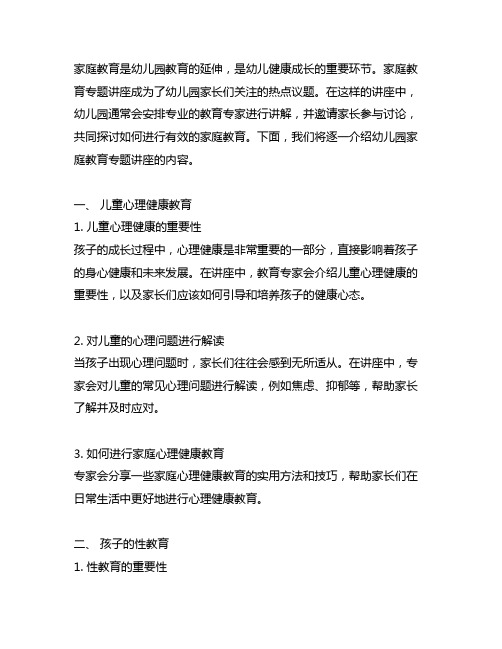 家庭教育是幼儿园教育的延伸，是幼儿健康成长的重要环节。家庭教育专题讲座成为了幼儿园家长们关注的热点议题。在这样的讲座中，幼儿园通常会安排专业的教育专家进行讲解，并邀请家长参与讨论，共同探讨如何进行有效的家庭教育。下面，我们将逐一介绍幼儿园家庭教育专题讲座的内容。

一、 儿童心理健康教育
1. 儿童心理健康的重要性
孩子的成长过程中，心理健康是非常重要的一部分，直接影响着孩子的身心健康和未来发展。在讲座中，教育专家会介绍儿童心理健康的重要性，以及家长们应该如何引导和培养孩子的健康心态。

2. 对儿童的心理问题进行解读
当孩子出现心理问题时，家长们往往会感到无所适从。在讲座中，专家会对儿童的常见心理问题进行解读，例如焦虑、抑郁等，帮助家长了解并及时应对。

3. 如何进行家庭心理健康教育
专家会分享一些家庭心理健康教育的实用方法和技巧，帮助家长们在日常生活中更好地进行心理健康教育。

二、 孩子的性教育
1. 性教育的重要性